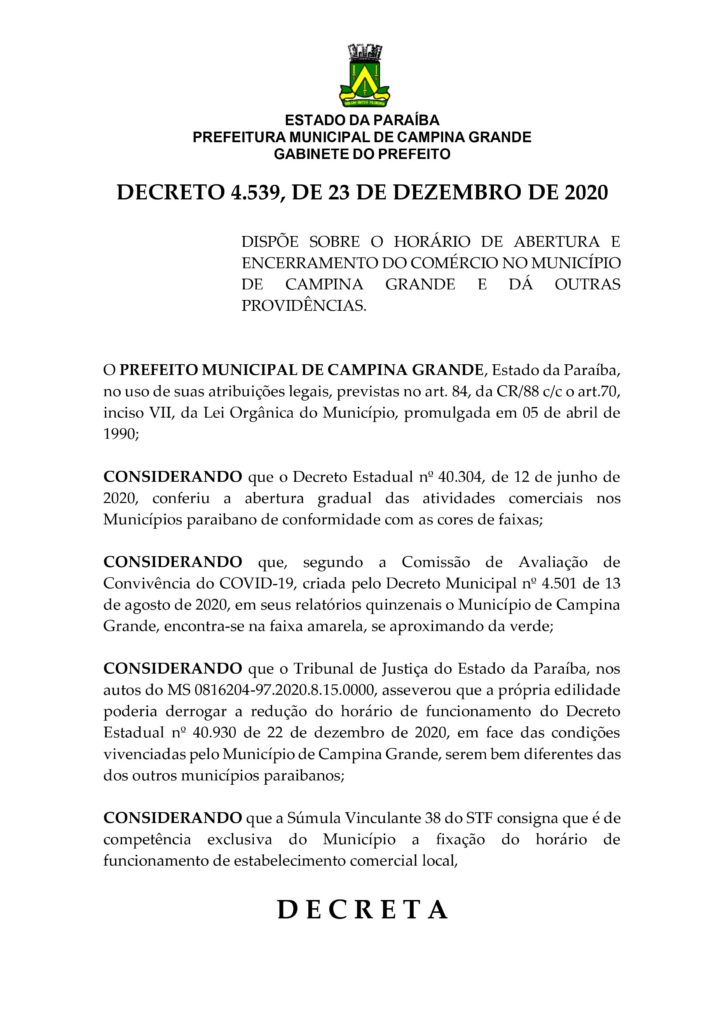 ESTADO DA PARAÍBA
PREFEITURA MUNICIPAL DE CAMPINA GRANDE
GABINETE DO PREFEITO

DECRETO 4.539, DE 23 DE DEZEMBRO DE 2020

DISPÕE SOBRE O HORÁRIO DE ABERTURA E ENCERRAMENTO DO COMÉRCIO NO MUNICÍPIO DE CAMPINA GRANDE E DÁ OUTRAS PROVIDÊNCIAS.

O PREFEITO MUNICIPAL DE CAMPINA GRANDE, Estado da Paraíba, no uso de suas atribuições legais, previstas no art. 84, da CR/88 c/c o art.70, inciso VII, da Lei Orgânica do Município, promulgada em 05 de abril de 1990;

CONSIDERANDO que o Decreto Estadual nº 40.304, de 12 de junho de 2020, conferiu a abertura gradual das atividades comerciais nos Municípios paraibano de conformidade com as cores de faixas;

CONSIDERANDO que, segundo a Comissão de Avaliação de Convivência do COVID-19, criada pelo Decreto Municipal nº 4.501 de 13 de agosto de 2020, em seus relatórios quinzenais o Município de Campina Grande, encontra-se na faixa amarela, se aproximando da verde;

CONSIDERANDO que o Tribunal de Justiça do Estado da Paraíba, nos autos do MS 0816204-97.2020.8.15.0000, asseverou que a própria edilidade poderia derrogar a redução do horário de funcionamento do Decreto Estadual nº 40.930 de 22 de dezembro de 2020, em face das condições vivenciadas pelo Município de Campina Grande, serem bem diferentes das dos outros municípios paraibanos;

CONSIDERANDO que a Súmula Vinculante 38 do STF consigna que é de competência exclusiva do Município a fixação do horário de funcionamento de estabelecimento comercial local,

D E C R E T A